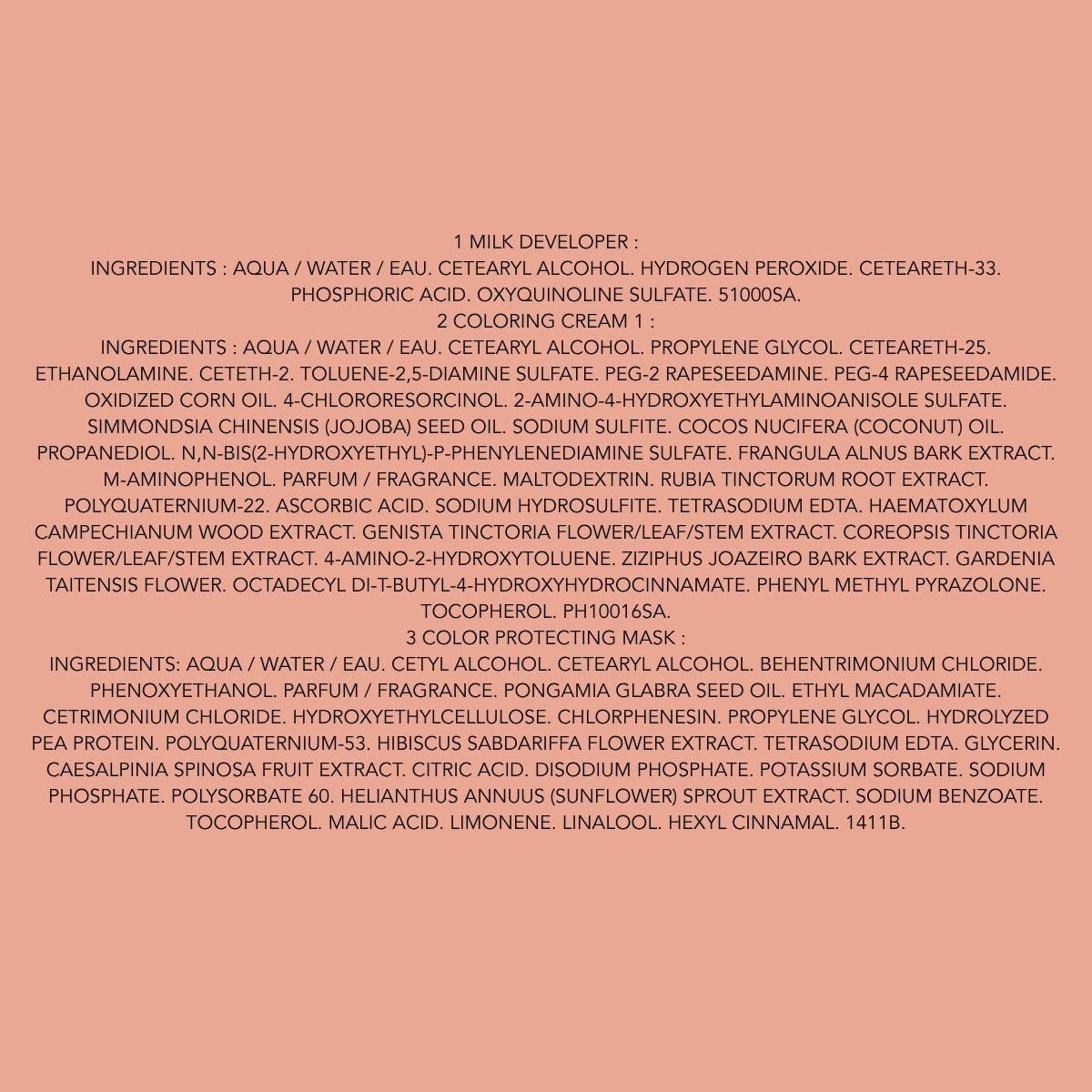 1 MILK DEVELOPER :
INGREDIENTS : AQUA / WATER / EAU. CETEARYL ALCOHOL. HYDROGEN PEROXIDE. CETEARETH-33. PHOSPHORIC ACID. OXYQUINOLINE SULFATE. 51000SA.
2 COLORING CREAM 1 :
INGREDIENTS : AQUA / WATER / EAU. CETEARYL ALCOHOL. PROPYLENE GLYCOL. CETEARETH-25. ETHANOLAMINE. CETETH-2. TOLUENE-2,5-DIAMINE SULFATE. PEG-2 RAPESEEDAMINE. PEG-4 RAPESEEDAMIDE. OXIDIZED CORN OIL. 4-CHLORORESORCINOL. 2-AMINO-4-HYDROXYETHYLAMINOANISOLE SULFATE. SIMMONDSIA CHINENSIS (JOJOBA) SEED OIL. SODIUM SULFITE. COCOS NUCIFERA (COCONUT) OIL. PROPANEDIOL. N,N-BIS(2-HYDROXYETHYL)-P-PHENYLENEDIAMINE SULFATE. FRANGULA ALNUS BARK EXTRACT. M-AMINOPHENOL. PARFUM / FRAGRANCE. MALTODEXTRIN. RUBIA TINCTORUM ROOT EXTRACT. POLYQUATERNIUM-22. ASCORBIC ACID. SODIUM HYDROSULFITE. TETRASODIUM EDTA. HAEMATOXYLUM CAMPECHIANUM WOOD EXTRACT. GENISTA TINCTORIA FLOWER/LEAF/STEM EXTRACT. COREOPSIS TINCTORIA FLOWER/LEAF/STEM EXTRACT. 4-AMINO-2-HYDROXYTOLUENE. ZIZIPHUS JOAZEIRO BARK EXTRACT. GARDENIA TAITENSIS FLOWER. OCTADECYL DI-T-BUTYL-4-HYDROXYHYDROCINNAMATE. PHENYL METHYL PYRAZOLONE. TOCOPHEROL. PH10016SA.
3 COLOR PROTECTING MASK :
INGREDIENTS: AQUA / WATER / EAU. CETYL ALCOHOL. CETEARYL ALCOHOL. BEHENTRIMONIUM CHLORIDE. PHENOXYETHANOL. PARFUM / FRAGRANCE. PONGAMIA GLABRA SEED OIL. ETHYL MACADAMIATE. CETRIMONIUM CHLORIDE. HYDROXYETHYLCELLULOSE. CHLORPHENESIN. PROPYLENE GLYCOL. HYDROLYZED PEA PROTEIN. POLYQUATERNIUM-53. HIBISCUS SABDARIFFA FLOWER EXTRACT. TETRASODIUM EDTA. GLYCERIN. CAESALPINIA SPINOSA FRUIT EXTRACT. CITRIC ACID. DISODIUM PHOSPHATE. POTASSIUM SORBATE. SODIUM PHOSPHATE. POLYSORBATE 60. HELIANTHUS ANNUUS (SUNFLOWER) SPROUT EXTRACT. SODIUM BENZOATE. TOCOPHEROL. MALIC ACID. LIMONENE. LINALOOL. HEXYL CINNAMAL. 1411B.